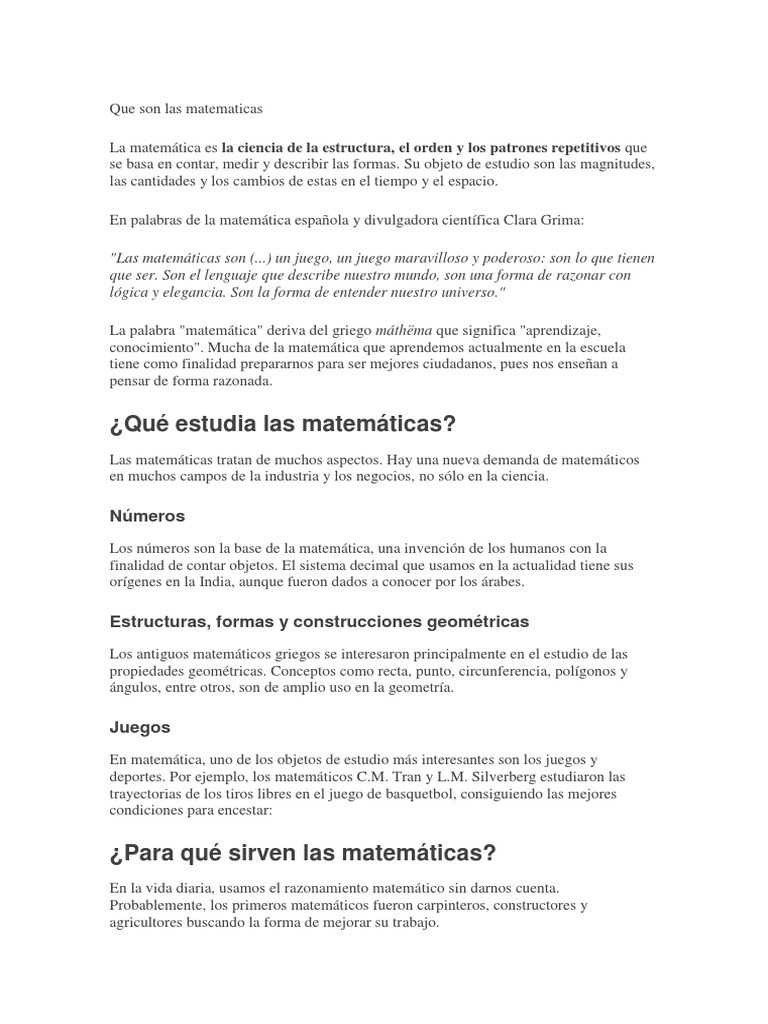 Que son las matematicas

La matemática es la ciencia de la estructura, el orden y los patrones repetitivos que se basa en contar, medir y describir las formas. Su objeto de estudio son las magnitudes, las cantidades y los cambios de estas en el tiempo y el espacio.

En palabras de la matemática española y divulgadora científica Clara Grima:

"Las matemáticas son (...) un juego, un juego maravilloso y poderoso: son lo que tienen que ser. Son el lenguaje que describe nuestro mundo, son una forma de razonar con lógica y elegancia. Son la forma de entender nuestro universo."

La palabra "matemática" deriva del griego máthēma que significa "aprendizaje, conocimiento". Mucha de la matemática que aprendemos actualmente en la escuela tiene como finalidad prepararnos para ser mejores ciudadanos, pues nos enseñan a pensar de forma razonada.

¿Qué estudia las matemáticas?

Las matemáticas tratan de muchos aspectos. Hay una nueva demanda de matemáticos en muchos campos de la industria y los negocios, no sólo en la ciencia.

Números

Los números son la base de la matemática, una invención de los humanos con la finalidad de contar objetos. El sistema decimal que usamos en la actualidad tiene sus orígenes en la India, aunque fueron dados a conocer por los árabes.

Estructuras, formas y construcciones geométricas

Los antiguos matemáticos griegos se interesaron principalmente en el estudio de las propiedades geométricas. Conceptos como recta, punto, circunferencia, polígonos y ángulos, entre otros, son de amplio uso en la geometría.

Juegos

En matemática, uno de los objetos de estudio más interesantes son los juegos y deportes. Por ejemplo, los matemáticos C.M. Tran y L.M. Silverberg estudiaron las trayectorias de los tiros libres en el juego de basquetbol, consiguiendo las mejores condiciones para encestar:

¿Para qué sirven las matemáticas?

En la vida diaria, usamos el razonamiento matemático sin darnos cuenta. Probablemente, los primeros matemáticos fueron carpinteros, constructores y agricultores buscando la forma de mejorar su trabajo.